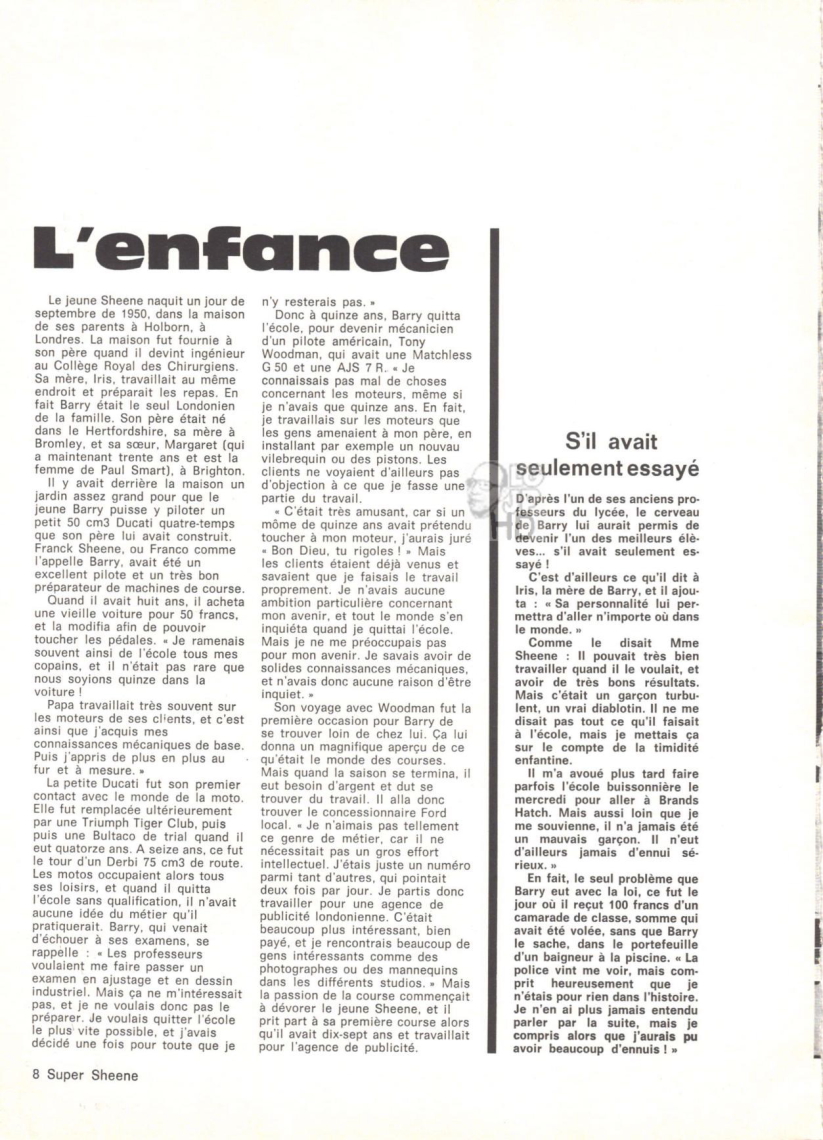 L'enfance

Le jeune Sheene naquit un jour de septembre de 1950, dans la maison de ses parents à Holborn, à Londres. La maison fut fournie à son père quand il devint ingénieur au Collège Royal des Chirurgiens. Sa mère, Iris, travaillait au même endroit et préparait les repas. En fait Barry était le seul Londonien de la famille. Son père était né dans le Hertfordshire, sa mère à Bromley, et sa sœur, Margaret (qui a maintenant trente ans et est la femme de Paul Smart), à Brighton.

Il y avait derrière la maison un jardin assez grand pour que le jeune Barry puisse y piloter un petit 50 cm3 Ducati quatre-temps que son père lui avait construit. Franck Sheene, ou Franco comme l'appelle Barry, avait été un excellent pilote et un très bon préparateur de machines de course.

Quand il avait huit ans, il acheta une vieille voiture pour 50 francs, et la modifia afin de pouvoir toucher les pédales. « Je ramenais souvent ainsi de l'école tous mes copains, et il n'était pas rare que nous soyions quinze dans la voiture !

Papa travaillait très souvent sur les moteurs de ses clients, et c'est ainsi que j'acquis mes connaissances mécaniques de base. Puis j'appris de plus en plus au fur et à mesure. »

La petite Ducati fut son premier contact avec le monde de la moto. Elle fut remplacée ultérieurement par une Triumph Tiger Club, puis puis une Bultaco de trial quand il eut quatorze ans. A seize ans, ce fut le tour d'un Derbi 75 cm3 de route. Les motos occupaient alors tous ses loisirs, et quand il quitta l'école sans qualification, il n'avait aucune idée du métier qu'il pratiquerait. Barry, qui venait d'échouer à ses examens, se rappelle : « Les professeurs voulaient me faire passer un examen en ajustage et en dessin industriel. Mais ça ne m'intéressait pas, et je ne voulais donc pas le préparer. Je voulais quitter l'école le plus vite possible, et j'avais décidé une fois pour toute que je n'y resterais pas. »

Donc à quinze ans, Barry quitta l'école, pour devenir mécanicien d'un pilote américain, Tony Woodman, qui avait une Matchless G 50 et une AJS 7 R. « Je connaissais pas mal de choses concernant les moteurs, même si je n'avais que quinze ans. En fait, je travaillais sur les moteurs que les gens amenaient à mon père, en installant par exemple un nouvau vilebrequin ou des pistons. Les clients ne voyaient d'ailleurs pas d'objection à ce que je fasse une partie du travail.

« C'était très amusant, car si un môme de quinze ans avait prétendu toucher à mon moteur, j'aurais juré « Bon Dieu, tu rigoles ! » Mais les clients étaient déjà venus et savaient que je faisais le travail proprement. Je n'avais aucune ambition particulière concernant mon avenir, et tout le monde s'en inquiéta quand je quittai l'école. Mais je ne me préoccupais pas pour mon avenir. Je savais avoir de solides connaissances mécaniques, et n'avais donc aucune raison d'être inquiet. »

Son voyage avec Woodman fut la première occasion pour Barry de se trouver loin de chez lui. Ça lui donna un magnifique aperçu de ce qu'était le monde des courses. Mais quand la saison se termina, il eut besoin d'argent et dut se trouver du travail. Il alla donc trouver le concessionnaire Ford local. « Je n'aimais pas tellement ce genre de métier, car il ne nécessitait pas un gros effort intellectuel. J'étais juste un numéro parmi tant d'autres, qui pointait deux fois par jour. Je partis donc travailler pour une agence de publicité londonienne. C'était beaucoup plus intéressant, bien payé, et je rencontrais beaucoup de gens intéressants comme des photographes ou des mannequins dans les différents studios. » Mais la passion de la course commençait à dévorer le jeune Sheene, et il prit part à sa première course alors qu'il avait dix-sept ans et travaillait pour l'agence de publicité.

S'il avait seulement essayé

D'après l'un de ses anciens professeurs du lycée, le cerveau de Barry lui aurait permis de devenir l'un des meilleurs élèves... s'il avait seulement essayé !

C'est d'ailleurs ce qu'il dit à Iris, la mère de Barry, et il ajouta : « Sa personnalité lui permettra d'aller n'importe où dans le monde. »

Comme le disait Mme Sheene : Il pouvait très bien travailler quand il le voulait, et avoir de très bons résultats. Mais c'était un garçon turbulent, un vrai diablotin. Il ne me disait pas tout ce qu'il faisait à l'école, mais je mettais ça sur le compte de la timidité enfantine.

Il m'a avoué plus tard faire parfois l'école buissonnière le mercredi pour aller à Brands Hatch. Mais aussi loin que je me souvienne, il n'a jamais été un mauvais garçon. Il n'eut d'ailleurs jamais d'ennui sérieux. »

En fait, le seul problème que Barry eut avec la loi, ce fut le jour où il reçut 100 francs d'un camarade de classe, somme qui avait été volée, sans que Barry le sache, dans le portefeuille d'un baigneur à la piscine. « La police vint me voir, mais comprit heureusement que je n'étais pour rien dans l'histoire. Je n'en ai plus jamais entendu parler par la suite, mais je compris alors que j'aurais pu avoir beaucoup d'ennuis ! »

8 Super Sheene